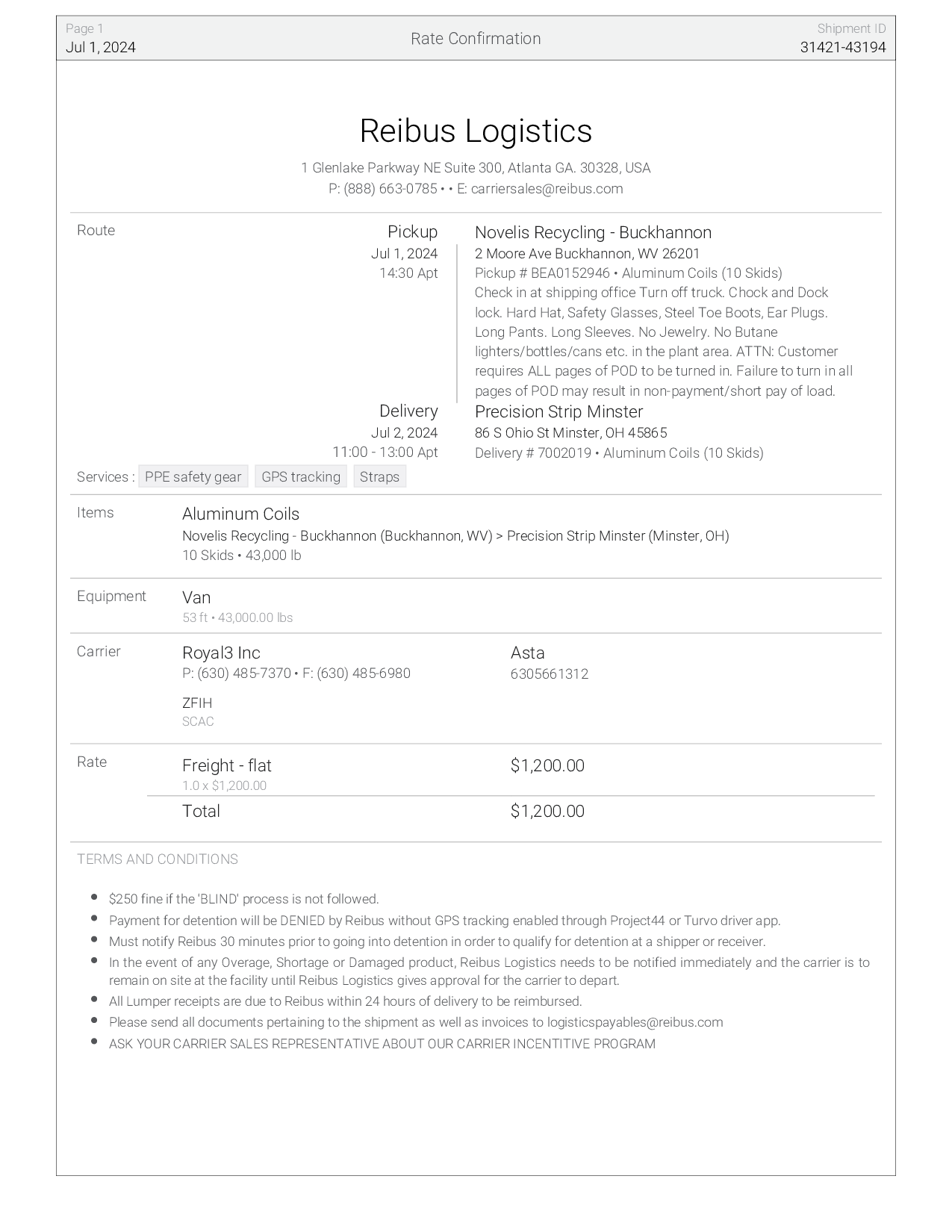 Page 1
Jul 1, 2024

Rate Confirmation

Shipment ID
31421-43194

Reibus Logistics

1 Glenlake Parkway NE Suite 300, Atlanta GA. 30328, USA
P: (888) 663-0785 • • E: carriersales@reibus.com

Route

Pickup
Jul 1, 2024
14:30 Apt

Novelis Recycling - Buckhannon
2 Moore Ave Buckhannon, WV 26201
Pickup # BEA0152946 • Aluminum Coils (10 Skids)
Check in at shipping office Turn off truck. Chock and Dock lock. Hard Hat, Safety Glasses, Steel Toe Boots, Ear Plugs. Long Pants. Long Sleeves. No Jewelry. No Butane lighters/bottles/cans etc. in the plant area. ATTN: Customer requires ALL pages of POD to be turned in. Failure to turn in all pages of POD may result in non-payment/short pay of load.

Delivery
Jul 2, 2024
11:00 - 13:00 Apt

Precision Strip Minster
86 S Ohio St Minster, OH 45865
Delivery # 7002019 • Aluminum Coils (10 Skids)

Services : PPE safety gear GPS tracking Straps

Items

Aluminum Coils
Novelis Recycling - Buckhannon (Buckhannon, WV) > Precision Strip Minster (Minster, OH)
10 Skids • 43,000 lb

Equipment

Van
53 ft • 43,000.00 lbs

Carrier

Royal3 Inc
P: (630) 485-7370 • F: (630) 485-6980

ZFIH
SCAC

Asta
6305661312

Rate

Freight - flat
1.0 x $1,200.00

$1,200.00

Total

$1,200.00

TERMS AND CONDITIONS

• $250 fine if the 'BLIND' process is not followed.
• Payment for detention will be DENIED by Reibus without GPS tracking enabled through Project44 or Turvo driver app.
• Must notify Reibus 30 minutes prior to going into detention in order to qualify for detention at a shipper or receiver.
• In the event of any Overage, Shortage or Damaged product, Reibus Logistics needs to be notified immediately and the carrier is to remain on site at the facility until Reibus Logistics gives approval for the carrier to depart.
• All Lumper receipts are due to Reibus within 24 hours of delivery to be reimbursed.
• Please send all documents pertaining to the shipment as well as invoices to logisticspayables@reibus.com
• ASK YOUR CARRIER SALES REPRESENTATIVE ABOUT OUR CARRIER INCENTITIVE PROGRAM